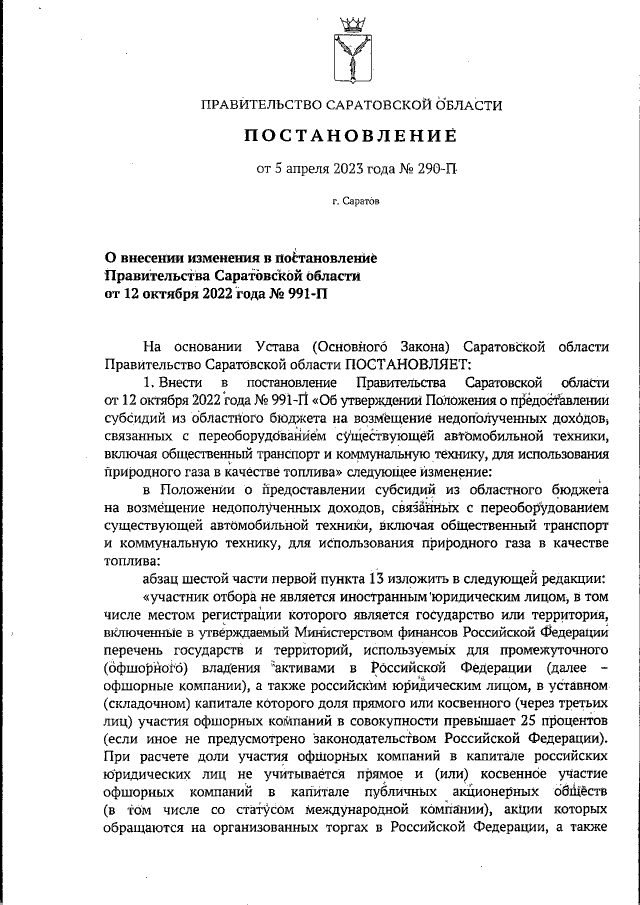 ПРАВИТЕЛЬСТВО САРАТОВСКОЙ ОБЛАСТИ

ПОСТАНОВЛЕНИЕ

от 5 апреля 2023 года № 290-П

г. Саратов

О внесении изменения в постановление Правительства Саратовской области от 12 октября 2022 года № 991-П

На основании Устава (Основного Закона) Саратовской области Правительство Саратовской области ПОСТАНОВЛЯЕТ:

1. Внести в постановление Правительства Саратовской области от 12 октября 2022 года № 991-П «Об утверждении Положения о предоставлении субсидий из областного бюджета на возмещение недополученных доходов, связанных с переоборудованием существующей автомобильной техники, включая общественный транспорт и коммунальную технику, для использования природного газа в качестве топлива» следующее изменение:

в Положении о предоставлении субсидий из областного бюджета на возмещение недополученных доходов, связанных с переоборудованием существующей автомобильной техники, включая общественный транспорт и коммунальную технику, для использования природного газа в качестве топлива:

абзац шестой части первой пункта 13 изложить в следующей редакции:

«участник отбора не является иностранным юридическим лицом, в том числе местом регистрации которого является государство или территория, включенные в утверждаемый Министерством финансов Российской Федерации перечень государств и территорий, используемых для промежуточного (офшорного) владения активами в Российской Федерации (далее – офшорные компании), а также российским юридическим лицом, в уставном (складочном) капитале которого доля прямого или косвенного (через третьих лиц) участия офшорных компаний в совокупности превышает 25 процентов (если иное не предусмотрено законодательством Российской Федерации). При расчете доли участия офшорных компаний в капитале российских юридических лиц не учитывается прямое и (или) косвенное участие офшорных компаний в капитале публичных акционерных обществ (в том числе со статусом международной компании), акции которых обращаются на организованных торгах в Российской Федерации, а также